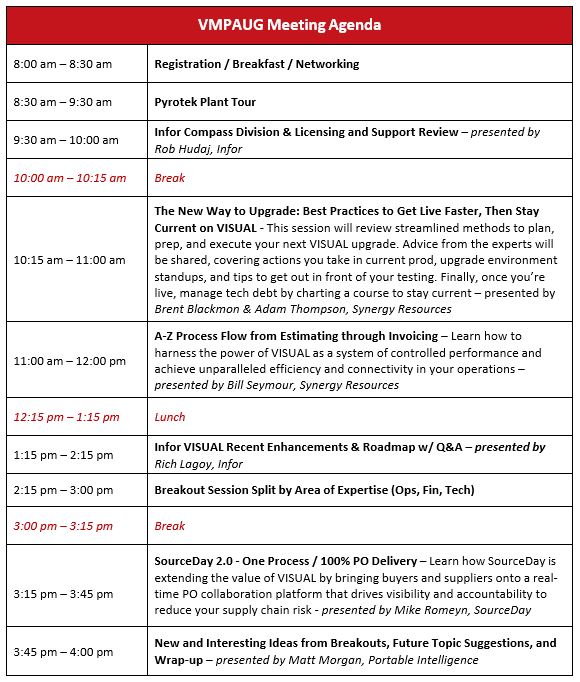 | VMPAUG Meeting Agenda | |
|---|---|
| 8:00 am – 8:30 am | Registration / Breakfast / Networking |
| 8:30 am – 9:30 am | Pyrotek Plant Tour |
| 9:30 am – 10:00 am | Infor Compass Division & Licensing and Support Review – presented by Rob Hudaj, Infor |
| 10:00 am – 10:15 am | Break |
| 10:15 am – 11:00 am | The New Way to Upgrade: Best Practices to Get Live Faster, Then Stay Current on VISUAL - This session will review streamlined methods to plan, prep, and execute your next VISUAL upgrade. Advice from the experts will be shared, covering actions you take in current prod, upgrade environment standups, and tips to get out in front of your testing. Finally, once you're live, manage tech debt by charting a course to stay current – presented by Brent Blackmon & Adam Thompson, Synergy Resources |
| 11:00 am – 12:00 pm | A-Z Process Flow from Estimating through Invoicing – Learn how to harness the power of VISUAL as a system of controlled performance and achieve unparalleled efficiency and connectivity in your operations – presented by Bill Seymour, Synergy Resources |
| 12:15 pm – 1:15 pm | Lunch |
| 1:15 pm – 2:15 pm | Infor VISUAL Recent Enhancements & Roadmap w/ Q&A – presented by Rich Lagoy, Infor |
| 2:15 pm – 3:00 pm | Breakout Session Split by Area of Expertise (Ops, Fin, Tech) |
| 3:00 pm – 3:15 pm | Break |
| 3:15 pm – 3:45 pm | SourceDay 2.0 - One Process / 100% PO Delivery – Learn how SourceDay is extending the value of VISUAL by bringing buyers and suppliers onto a real-time PO collaboration platform that drives visibility and accountability to reduce your supply chain risk - presented by Mike Romeyn, SourceDay |
| 3:45 pm – 4:00 pm | New and Interesting Ideas from Breakouts, Future Topic Suggestions, and Wrap-up – presented by Matt Morgan, Portable Intelligence |